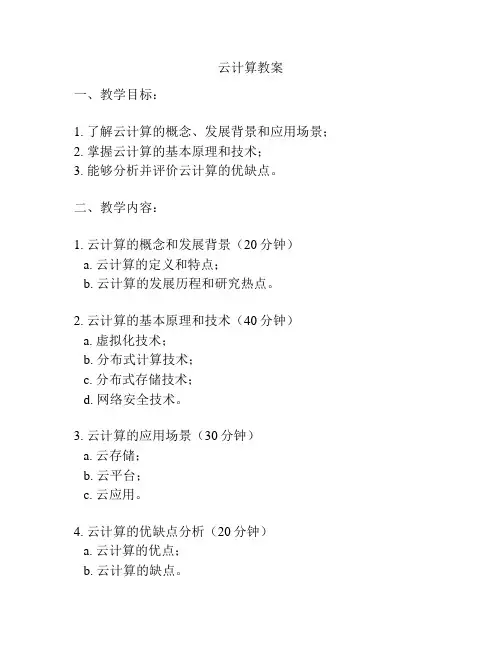 云计算教案

一、教学目标：

1. 了解云计算的概念、发展背景和应用场景；
2. 掌握云计算的基本原理和技术；
3. 能够分析并评价云计算的优缺点。

二、教学内容：

1. 云计算的概念和发展背景（20 分钟）
a. 云计算的定义和特点；
b. 云计算的发展历程和研究热点。

2. 云计算的基本原理和技术（40 分钟）
a. 虚拟化技术；
b. 分布式计算技术；
c. 分布式存储技术；
d. 网络安全技术。

3. 云计算的应用场景（30 分钟）
a. 云存储；
b. 云平台；
c. 云应用。

4. 云计算的优缺点分析（20 分钟）
a. 云计算的优点；
b. 云计算的缺点。